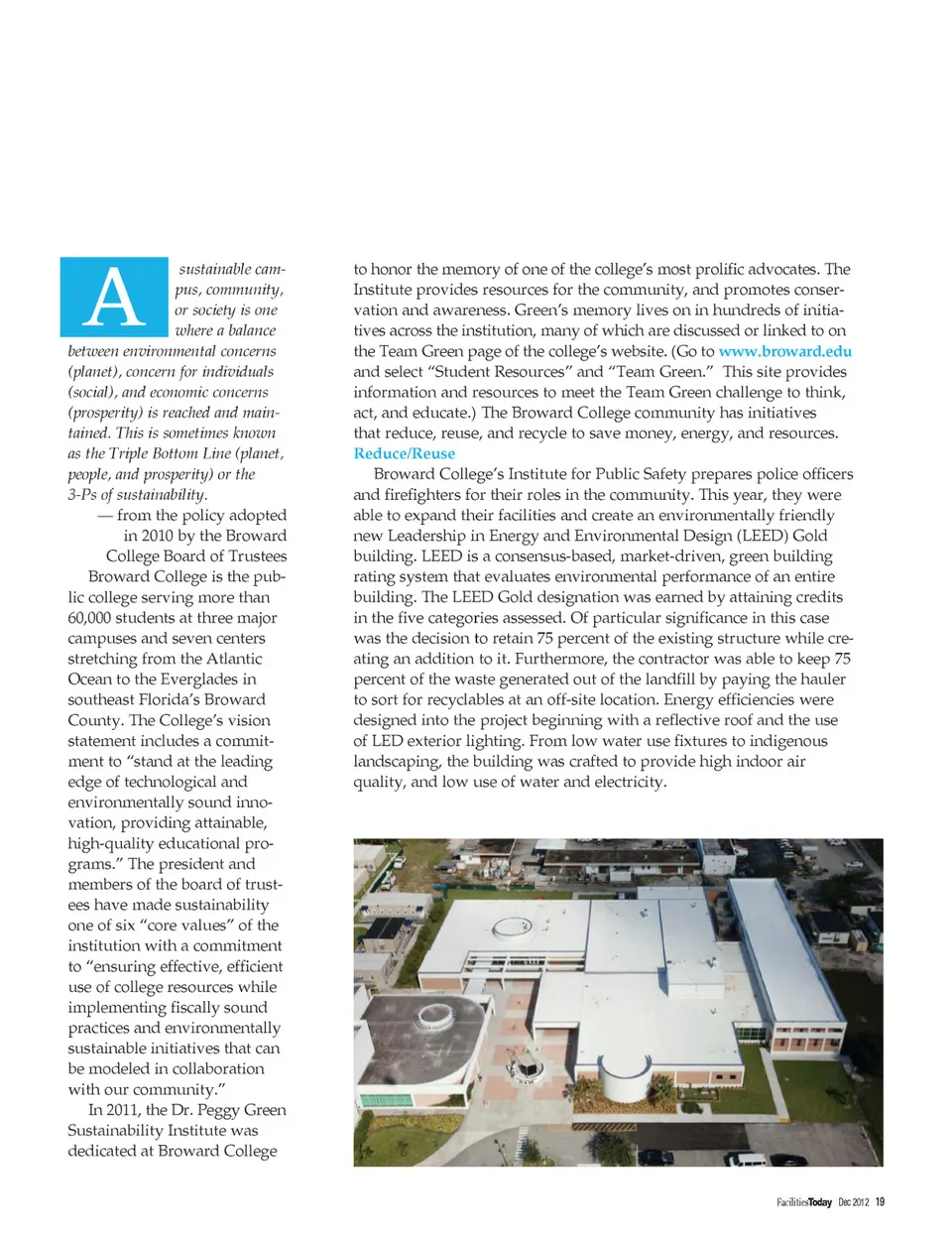 A sustainable campus, community, or society is one where a balance between environmental concerns (planet), concern for individuals (social), and economic concerns (prosperity) is reached and maintained. This is sometimes known as the Triple Bottom Line (planet, people, and prosperity) or the 3-Ps of sustainability.

— from the policy adopted in 2010 by the Broward College Board of Trustees

Broward College is the public college serving more than 60,000 students at three major campuses and seven centers stretching from the Atlantic Ocean to the Everglades in southeast Florida's Broward County. The College's vision statement includes a commitment to "stand at the leading edge of technological and environmentally sound innovation, providing attainable, high-quality educational programs." The president and members of the board of trustees have made sustainability one of six "core values" of the institution with a commitment to "ensuring effective, efficient use of college resources while implementing fiscally sound practices and environmentally sustainable initiatives that can be modeled in collaboration with our community."

In 2011, the Dr. Peggy Green Sustainability Institute was dedicated at Broward College to honor the memory of one of the college's most prolific advocates. The Institute provides resources for the community, and promotes conservation and awareness. Green's memory lives on in hundreds of initiatives across the institution, many of which are discussed or linked to on the Team Green page of the college's website. (Go to www.broward.edu and select "Student Resources" and "Team Green." This site provides information and resources to meet the Team Green challenge to think, act, and educate.) The Broward College community has initiatives that reduce, reuse, and recycle to save money, energy, and resources.

Reduce/Reuse

Broward College's Institute for Public Safety prepares police officers and firefighters for their roles in the community. This year, they were able to expand their facilities and create an environmentally friendly new Leadership in Energy and Environmental Design (LEED) Gold building. LEED is a consensus-based, market-driven, green building rating system that evaluates environmental performance of an entire building. The LEED Gold designation was earned by attaining credits in the five categories assessed. Of particular significance in this case was the decision to retain 75 percent of the existing structure while creating an addition to it. Furthermore, the contractor was able to keep 75 percent of the waste generated out of the landfill by paying the hauler to sort for recyclables at an off-site location. Energy efficiencies were designed into the project beginning with a reflective roof and the use of LED exterior lighting. From low water use fixtures to indigenous landscaping, the building was crafted to provide high indoor air quality, and low use of water and electricity.

FacilitiesToday Dec 2012 19